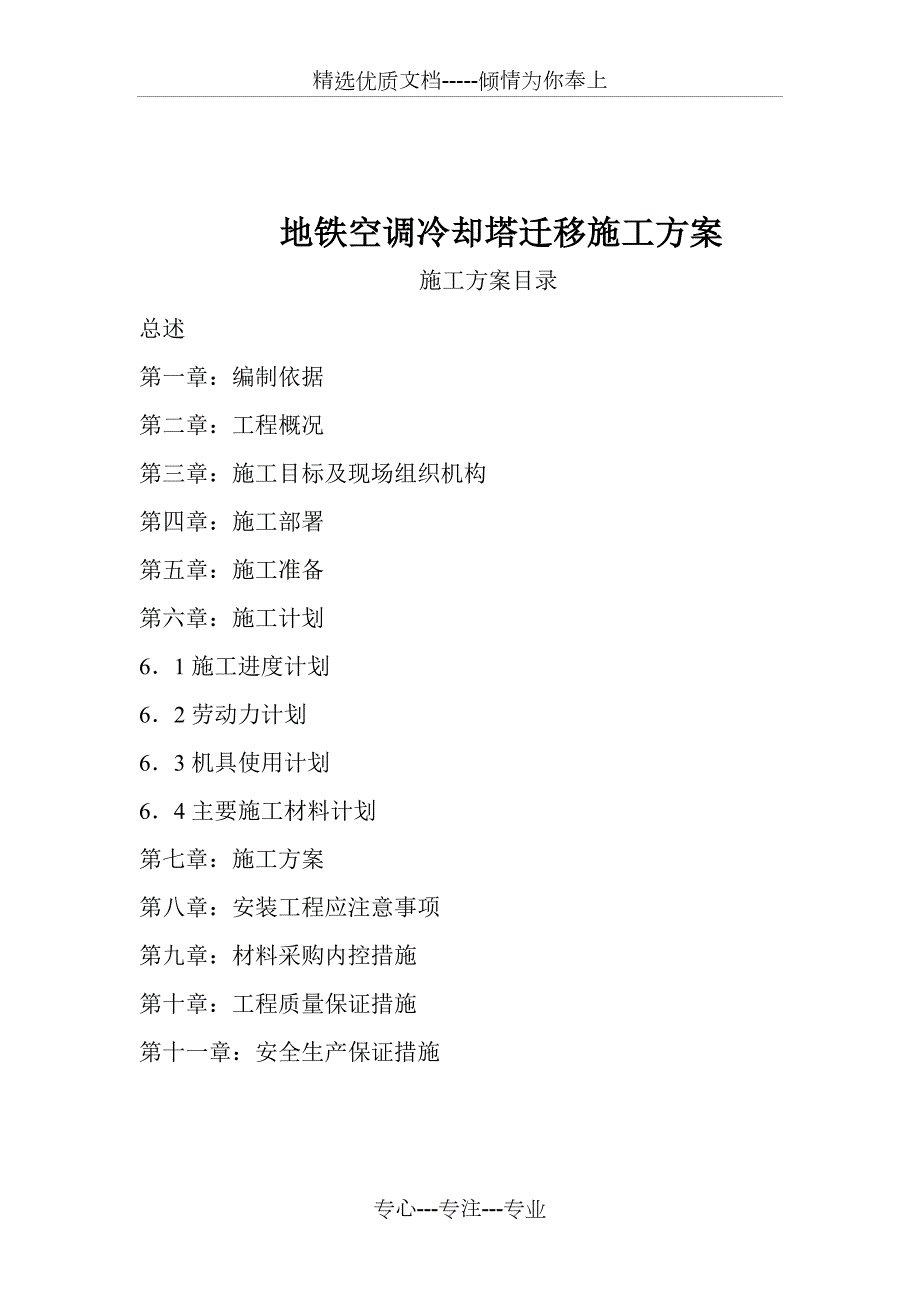 精选优质文档-----倾情为你奉上

地铁空调冷却塔迁移施工方案

施工方案目录

总述

第一章：编制依据

第二章：工程概况

第三章：施工目标及现场组织机构

第四章：施工部署

第五章：施工准备

第六章：施工计划

6．1 施工进度计划

6．2 劳动力计划

6．3 机具使用计划

6．4 主要施工材料计划

第七章：施工方案

第八章：安装工程应注意事项

第九章：材料采购内控措施

第十章：工程质量保证措施

第十一章：安全生产保证措施

专心---专注---专业